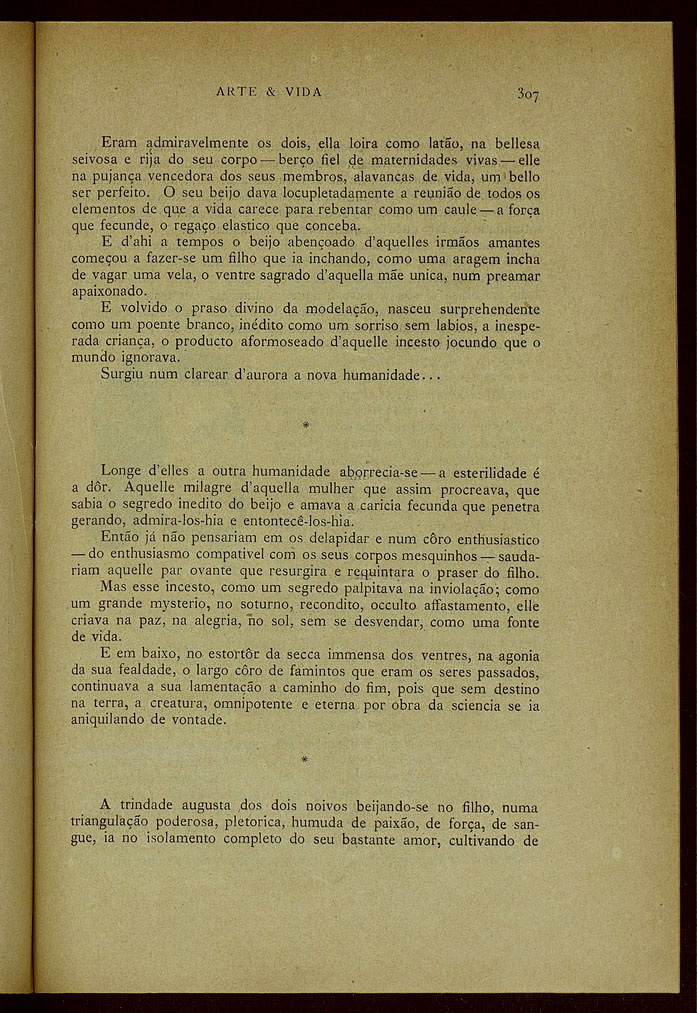 ARTE & VIDA 307

Eram admiravelmente os dois, ella loira como latão, na bellesa seivosa e rija do seu corpo — berço fiel de maternidades vivas — elle na pujança vencedora dos seus membros, alavancas de vida, um bello ser perfeito. O seu beijo dava locupletadamente a reunião de todos os elementos de que a vida carece para rebentar como um caule — a força que fecunde, o regaço elastico que conceba.

E d'ahi a tempos o beijo abençoado d'aquelles irmãos amantes começou a fazer-se um filho que ia inchando, como uma aragem incha de vagar uma vela, o ventre sagrado d'aquella mãe unica, num preamar apaixonado.

E volvido o praso divino da modelação, nasceu surprehendente como um poente branco, inédito como um sorriso sem labios, a inesperada criança, o producto aformoseado d'aquelle incesto jocundo que o mundo ignorava.

Surgiu num clarear d'aurora a nova humanidade...

*

Longe d'elles a outra humanidade aborrecia-se — a esterilidade é a dôr. Aquelle milagre d'aquella mulher que assim procreava, que sabia o segredo inedito do beijo e amava a caricia fecunda que penetra gerando, admira-los-hia e entontecê-los-hia.

Então já não pensariam em os delapidar e num côro enthusiastico — do enthusiasmo compativel com os seus corpos mesquinhos — saudariam aquelle par ovante que resurgira e requintara o praser do filho.

Mas esse incesto, como um segredo palpitava na inviolação; como um grande mysterio, no soturno, recondito, occulto affastamento, elle criava na paz, na alegria, no sol, sem se desvendar, como uma fonte de vida.

E em baixo, no estortôr da secca immensa dos ventres, na agonia da sua fealdade, o largo côro de famintos que eram os seres passados, continuava a sua lamentação a caminho do fim, pois que sem destino na terra, a creatura, omnipotente e eterna por obra da sciencia se ia aniquilando de vontade.

*

A trindade augusta dos dois noivos beijando-se no filho, numa triangulação poderosa, pletorica, humuda de paixão, de força, de sangue, ia no isolamento completo do seu bastante amor, cultivando de